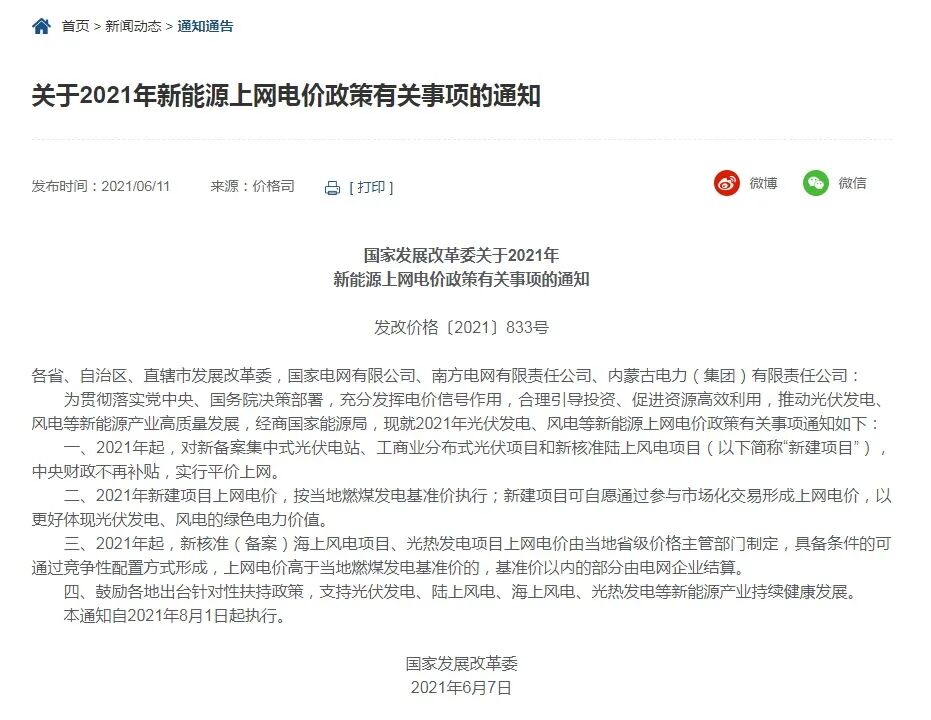 首页 > 新闻动态 > 通知通告

关于2021年新能源上网电价政策有关事项的通知

发布时间：2021/06/11　　来源：价格司　　[ 打印 ]

微博　　微信

国家发展改革委关于2021年
新能源上网电价政策有关事项的通知

发改价格〔2021〕833号

各省、自治区、直辖市发展改革委，国家电网有限公司、南方电网有限责任公司、内蒙古电力（集团）有限责任公司：

为贯彻落实党中央、国务院决策部署，充分发挥电价信号作用，合理引导投资、促进资源高效利用，推动光伏发电、风电等新能源产业高质量发展，经商国家能源局，现就2021年光伏发电、风电等新能源上网电价政策有关事项通知如下：

一、2021年起，对新备案集中式光伏电站、工商业分布式光伏项目和新核准陆上风电项目（以下简称“新建项目”），中央财政不再补贴，实行平价上网。

二、2021年新建项目上网电价，按当地燃煤发电基准价执行；新建项目可自愿通过参与市场化交易形成上网电价，以更好体现光伏发电、风电的绿色电力价值。

三、2021年起，新核准（备案）海上风电项目、光热发电项目上网电价由当地省级价格主管部门制定，具备条件的可通过竞争性配置方式形成，上网电价高于当地燃煤发电基准价的，基准价以内的部分由电网企业结算。

四、鼓励各地出台针对性扶持政策，支持光伏发电、陆上风电、海上风电、光热发电等新能源产业持续健康发展。

本通知自2021年8月1日起执行。

国家发展改革委
2021年6月7日